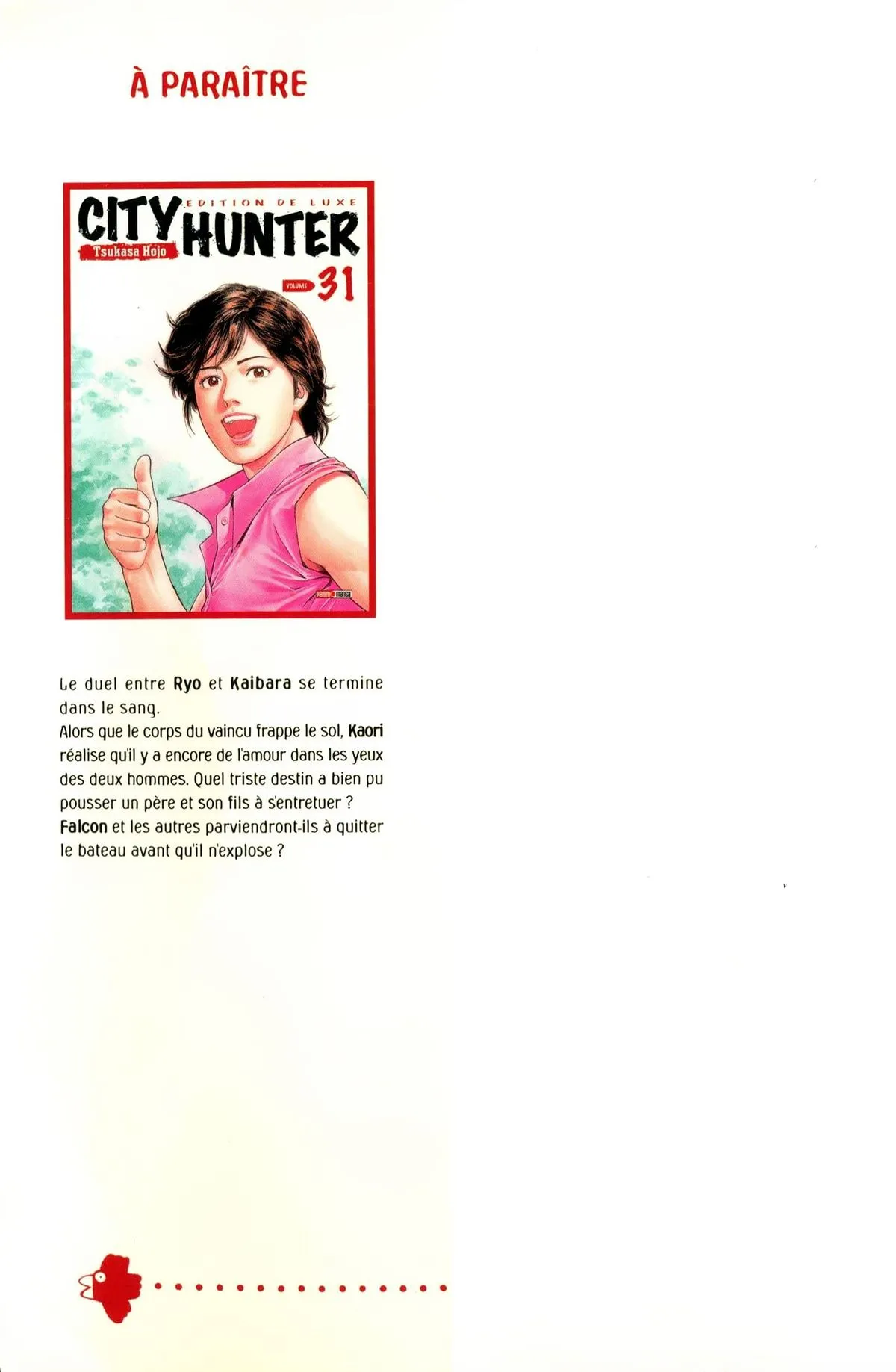 À PARAÎTRE

EDITION DE LUXE
CITY HUNTER
Tsukasa Hojo
VOLUME 31

Le duel entre Ryo et Kaibara se termine dans le sang.
Alors que le corps du vaincu frappe le sol, Kaori réalise qu'il y a encore de l'amour dans les yeux des deux hommes. Quel triste destin a bien pu pousser un père et son fils à s'entretuer ?
Falcon et les autres parviendront-ils à quitter le bateau avant qu'il n'explose ?